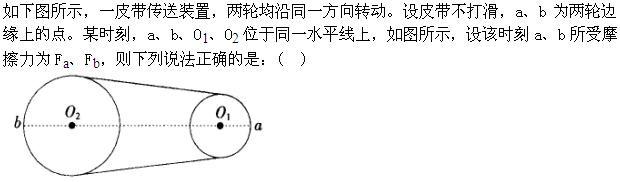 如下图所示，一皮带传送装置，两轮均沿同一方向转动。设皮带不打滑，a、b 为两轮边缘上的点。某时刻，a、b、$O_1$、$O_2$ 位于同一水平线上，如图所示，设该时刻 a、b 所受摩擦力为 $F_a$、$F_b$，则下列说法正确的是：（　）

b $O_2$ $O_1$ a